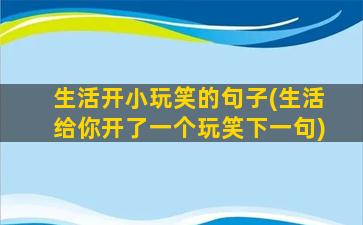 生活开小玩笑的句子(生活给你开了一个玩笑下一句)